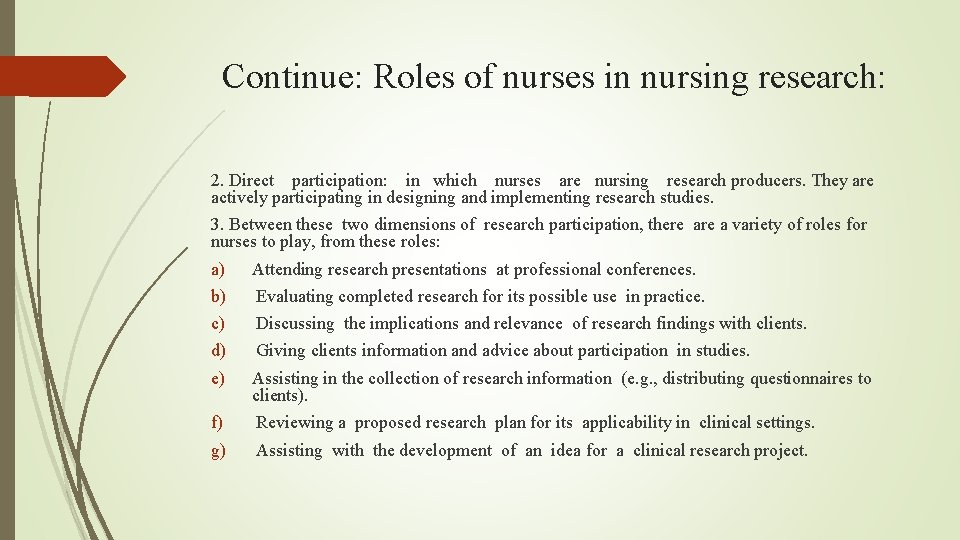 Continue: Roles of nurses in nursing research:

2. Direct participation: in which nurses are nursing research producers. They are actively participating in designing and implementing research studies.

3. Between these two dimensions of research participation, there are a variety of roles for nurses to play, from these roles:

a) Attending research presentations at professional conferences.

b) Evaluating completed research for its possible use in practice.

c) Discussing the implications and relevance of research findings with clients.

d) Giving clients information and advice about participation in studies.

e) Assisting in the collection of research information (e.g., distributing questionnaires to clients).

f) Reviewing a proposed research plan for its applicability in clinical settings.

g) Assisting with the development of an idea for a clinical research project.